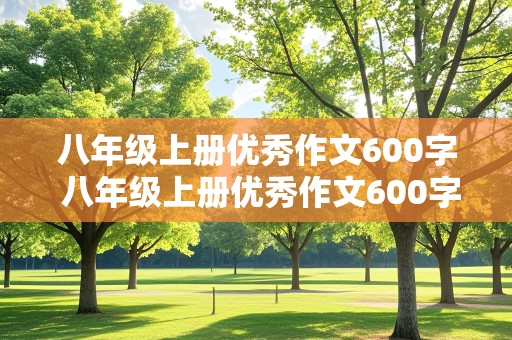 八年级上册优秀作文600字
八年级上册优秀作文600字